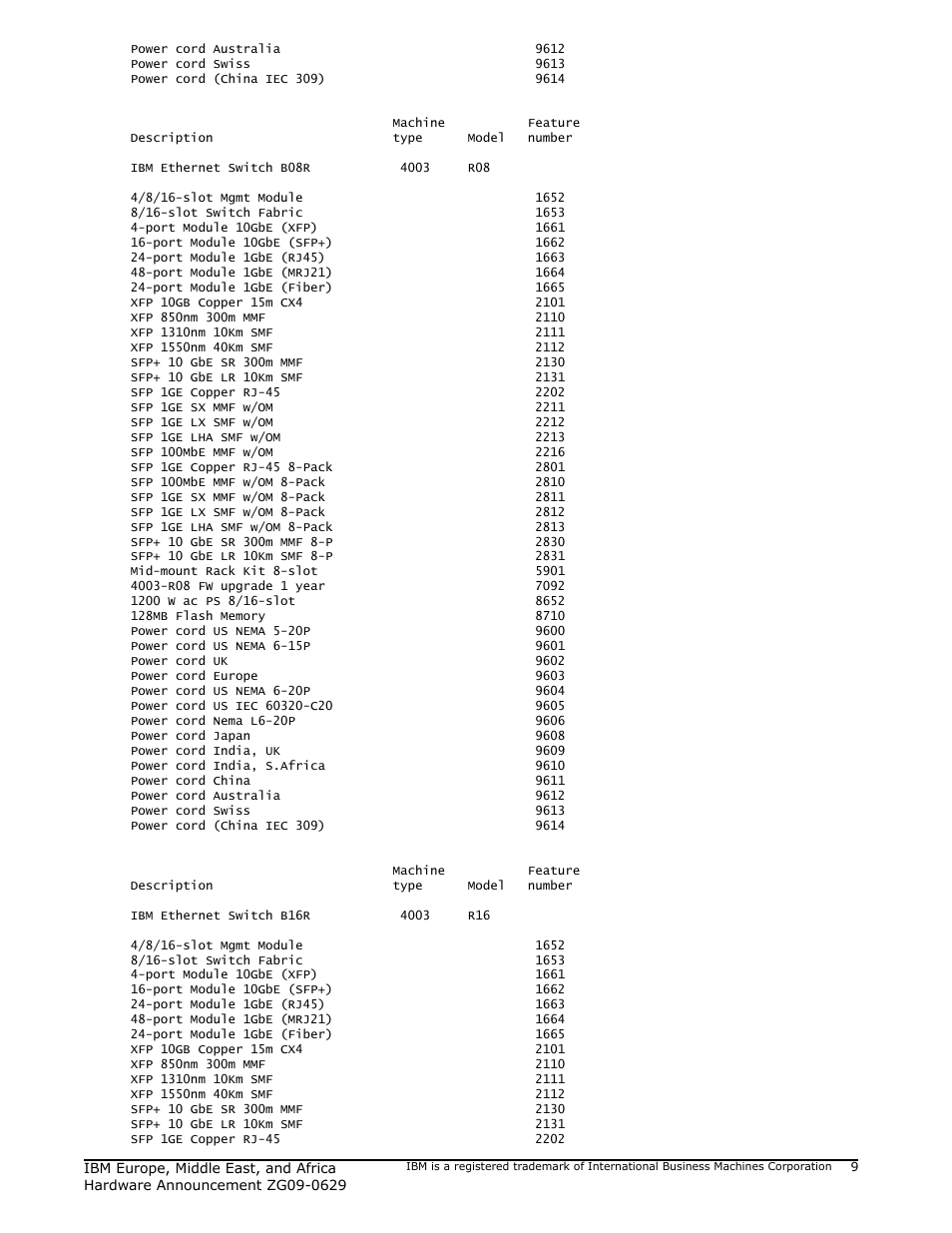 | | | | |
|---|---|---|---|
| Power cord Australia | | | 9612 |
| Power cord Swiss | | | 9613 |
| Power cord (China IEC 309) | | | 9614 |

| Description | Machine type | Model | Feature number |
|---|---|---|---|
| IBM Ethernet Switch B08R | 4003 | R08 | |
| 4/8/16-slot Mgmt Module | | | 1652 |
| 8/16-slot Switch Fabric | | | 1653 |
| 4-port Module 10GbE (XFP) | | | 1661 |
| 16-port Module 10GbE (SFP+) | | | 1662 |
| 24-port Module 1GbE (RJ45) | | | 1663 |
| 48-port Module 1GbE (MRJ21) | | | 1664 |
| 24-port Module 1GbE (Fiber) | | | 1665 |
| XFP 10GB Copper 15m CX4 | | | 2101 |
| XFP 850nm 300m MMF | | | 2110 |
| XFP 1310nm 10Km SMF | | | 2111 |
| XFP 1550nm 40Km SMF | | | 2112 |
| SFP+ 10 GbE SR 300m MMF | | | 2130 |
| SFP+ 10 GbE LR 10Km SMF | | | 2131 |
| SFP 1GE Copper RJ-45 | | | 2202 |
| SFP 1GE SX MMF w/OM | | | 2211 |
| SFP 1GE LX SMF w/OM | | | 2212 |
| SFP 1GE LHA SMF w/OM | | | 2213 |
| SFP 100MbE MMF w/OM | | | 2216 |
| SFP 1GE Copper RJ-45 8-Pack | | | 2801 |
| SFP 100MbE MMF w/OM 8-Pack | | | 2810 |
| SFP 1GE SX MMF w/OM 8-Pack | | | 2811 |
| SFP 1GE LX SMF w/OM 8-Pack | | | 2812 |
| SFP 1GE LHA SMF w/OM 8-Pack | | | 2813 |
| SFP+ 10 GbE SR 300m MMF 8-P | | | 2830 |
| SFP+ 10 GbE LR 10Km SMF 8-P | | | 2831 |
| Mid-mount Rack Kit 8-slot | | | 5901 |
| 4003-R08 FW upgrade 1 year | | | 7092 |
| 1200 W ac PS 8/16-slot | | | 8652 |
| 128MB Flash Memory | | | 8710 |
| Power cord US NEMA 5-20P | | | 9600 |
| Power cord US NEMA 6-15P | | | 9601 |
| Power cord UK | | | 9602 |
| Power cord Europe | | | 9603 |
| Power cord US NEMA 6-20P | | | 9604 |
| Power cord US IEC 60320-C20 | | | 9605 |
| Power cord Nema L6-20P | | | 9606 |
| Power cord Japan | | | 9608 |
| Power cord India, UK | | | 9609 |
| Power cord India, S.Africa | | | 9610 |
| Power cord China | | | 9611 |
| Power cord Australia | | | 9612 |
| Power cord Swiss | | | 9613 |
| Power cord (China IEC 309) | | | 9614 |

| Description | Machine type | Model | Feature number |
|---|---|---|---|
| IBM Ethernet Switch B16R | 4003 | R16 | |
| 4/8/16-slot Mgmt Module | | | 1652 |
| 8/16-slot Switch Fabric | | | 1653 |
| 4-port Module 10GbE (XFP) | | | 1661 |
| 16-port Module 10GbE (SFP+) | | | 1662 |
| 24-port Module 1GbE (RJ45) | | | 1663 |
| 48-port Module 1GbE (MRJ21) | | | 1664 |
| 24-port Module 1GbE (Fiber) | | | 1665 |
| XFP 10GB Copper 15m CX4 | | | 2101 |
| XFP 850nm 300m MMF | | | 2110 |
| XFP 1310nm 10Km SMF | | | 2111 |
| XFP 1550nm 40Km SMF | | | 2112 |
| SFP+ 10 GbE SR 300m MMF | | | 2130 |
| SFP+ 10 GbE LR 10Km SMF | | | 2131 |
| SFP 1GE Copper RJ-45 | | | 2202 |

IBM Europe, Middle East, and Africa
Hardware Announcement ZG09-0629

IBM is a registered trademark of International Business Machines Corporation 9